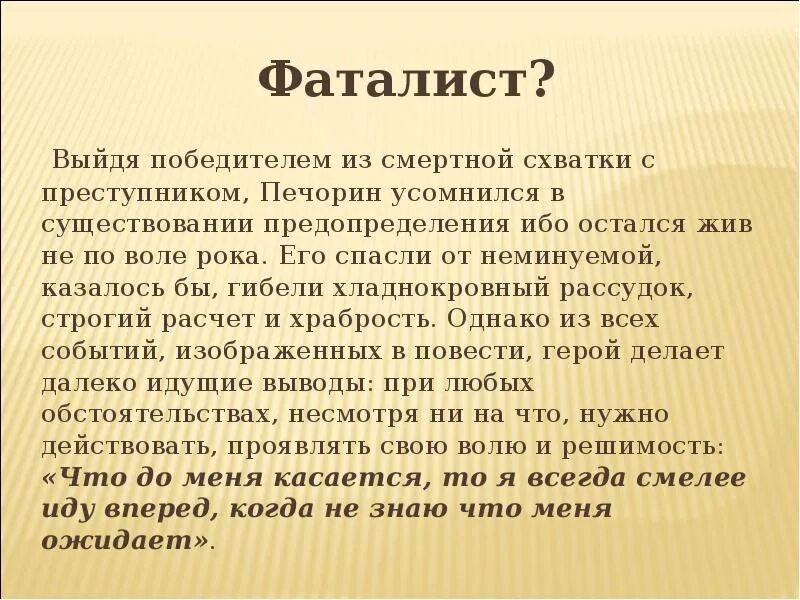 Фаталист?

Выйдя победителем из смертной схватки с преступником, Печорин усомнился в существовании предопределения ибо остался жив не по воле рока. Его спасли от неминуемой, казалось бы, гибели хладнокровный рассудок, строгий расчет и храбрость. Однако из всех событий, изображенных в повести, герой делает далеко идущие выводы: при любых обстоятельствах, несмотря ни на что, нужно действовать, проявлять свою волю и решимость: «Что до меня касается, то я всегда смелее иду вперед, когда не знаю что меня ожидает».